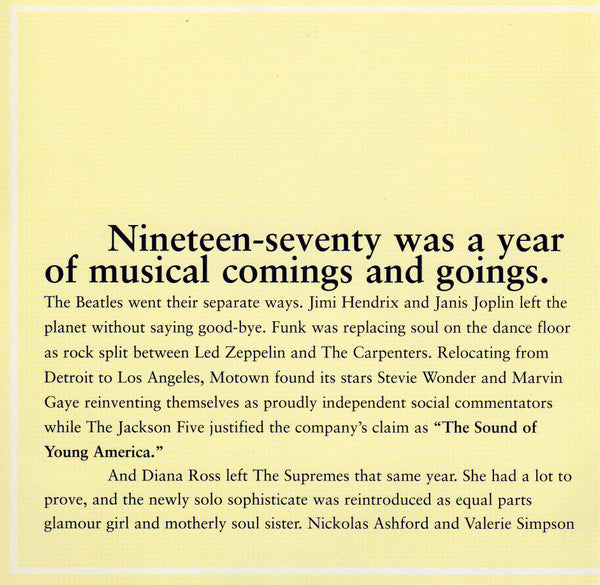 Nineteen-seventy was a year of musical comings and goings.

The Beatles went their separate ways. Jimi Hendrix and Janis Joplin left the planet without saying good-bye. Funk was replacing soul on the dance floor as rock split between Led Zeppelin and The Carpenters. Relocating from Detroit to Los Angeles, Motown found its stars Stevie Wonder and Marvin Gaye reinventing themselves as proudly independent social commentators while The Jackson Five justified the company's claim as "The Sound of Young America."

And Diana Ross left The Supremes that same year. She had a lot to prove, and the newly solo sophisticate was reintroduced as equal parts glamour girl and motherly soul sister. Nickolas Ashford and Valerie Simpson